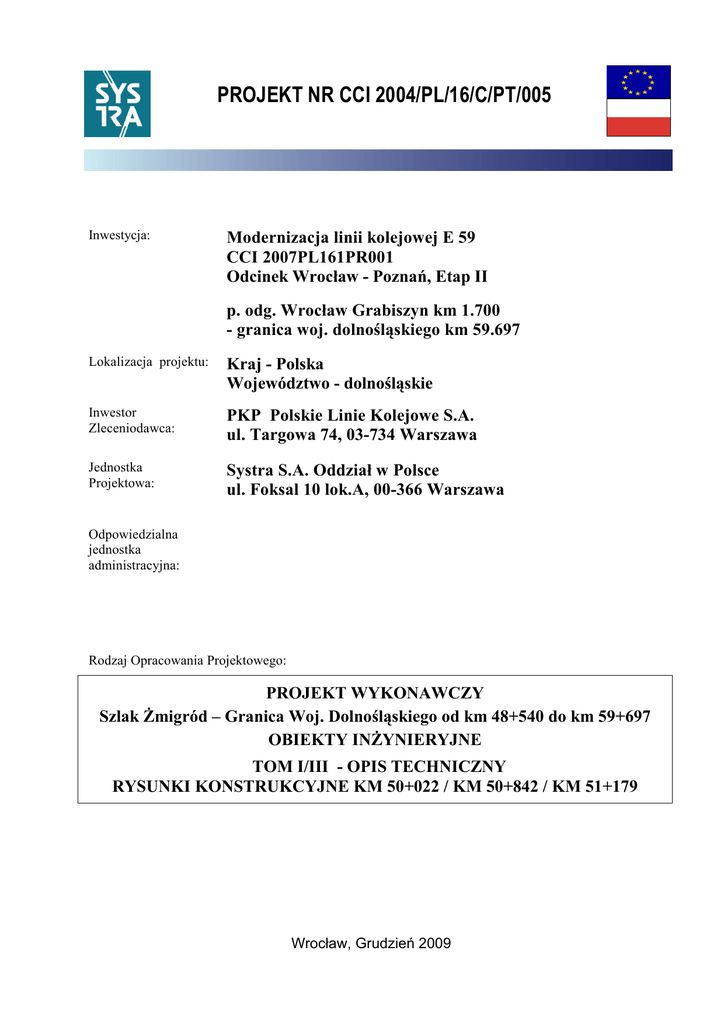 SYS TRA

PROJEKT NR CCI 2004/PL/16/C/PT/005

Inwestycja:

Modernizacja linii kolejowej E 59
CCI 2007PL161PR001
Odcinek Wrocław - Poznań, Etap II

p. odg. Wrocław Grabiszyn km 1.700
- granica woj. dolnośląskiego km 59.697

Lokalizacja projektu:

Kraj - Polska
Województwo - dolnośląskie

Inwestor
Zleceniodawca:

PKP Polskie Linie Kolejowe S.A.
ul. Targowa 74, 03-734 Warszawa

Jednostka
Projektowa:

Systra S.A. Oddział w Polsce
ul. Foksal 10 lok.A, 00-366 Warszawa

Odpowiedzialna
jednostka
administracyjna:

Rodzaj Opracowania Projektowego:

PROJEKT WYKONAWCZY
Szlak Żmigród – Granica Woj. Dolnośląskiego od km 48+540 do km 59+697
OBIEKTY INŻYNIERYJNE

TOM I/III - OPIS TECHNICZNY
RYSUNKI KONSTRUKCYJNE KM 50+022 / KM 50+842 / KM 51+179

Wrocław, Grudzień 2009